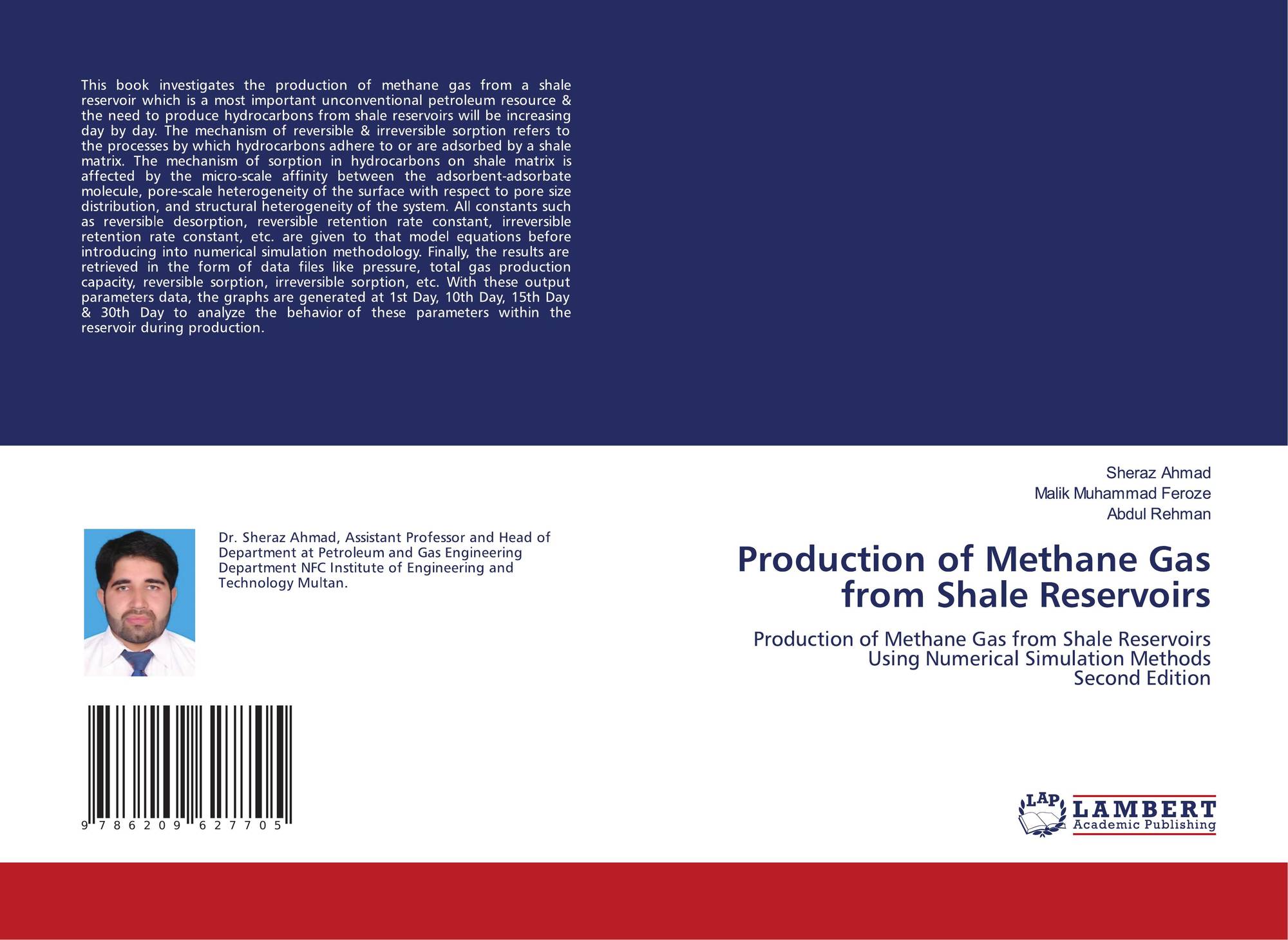 This book investigates the production of methane gas from a shale reservoir which is a most important unconventional petroleum resource & the need to produce hydrocarbons from shale reservoirs will be increasing day by day. The mechanism of reversible & irreversible sorption refers to the processes by which hydrocarbons adhere to or are adsorbed by a shale matrix. The mechanism of sorption in hydrocarbons on shale matrix is affected by the micro-scale affinity between the adsorbent-adsorbate molecule, pore-scale heterogeneity of the surface with respect to pore size distribution, and structural heterogeneity of the system. All constants such as reversible desorption, reversible retention rate constant, irreversible retention rate constant, etc. are given to that model equations before introducing into numerical simulation methodology. Finally, the results are retrieved in the form of data files like pressure, total gas production capacity, reversible sorption, irreversible sorption, etc. With these output parameters data, the graphs are generated at 1st Day, 10th Day, 15th Day & 30th Day to analyze the behavior of these parameters within the reservoir during production.

Dr. Sheraz Ahmad, Assistant Professor and Head of Department at Petroleum and Gas Engineering Department NFC Institute of Engineering and Technology Multan.

9 786209 627705

Sheraz Ahmad
Malik Muhammad Feroze
Abdul Rehman

Production of Methane Gas from Shale Reservoirs

Production of Methane Gas from Shale Reservoirs Using Numerical Simulation Methods
Second Edition

LAP
LAMBERT
Academic Publishing